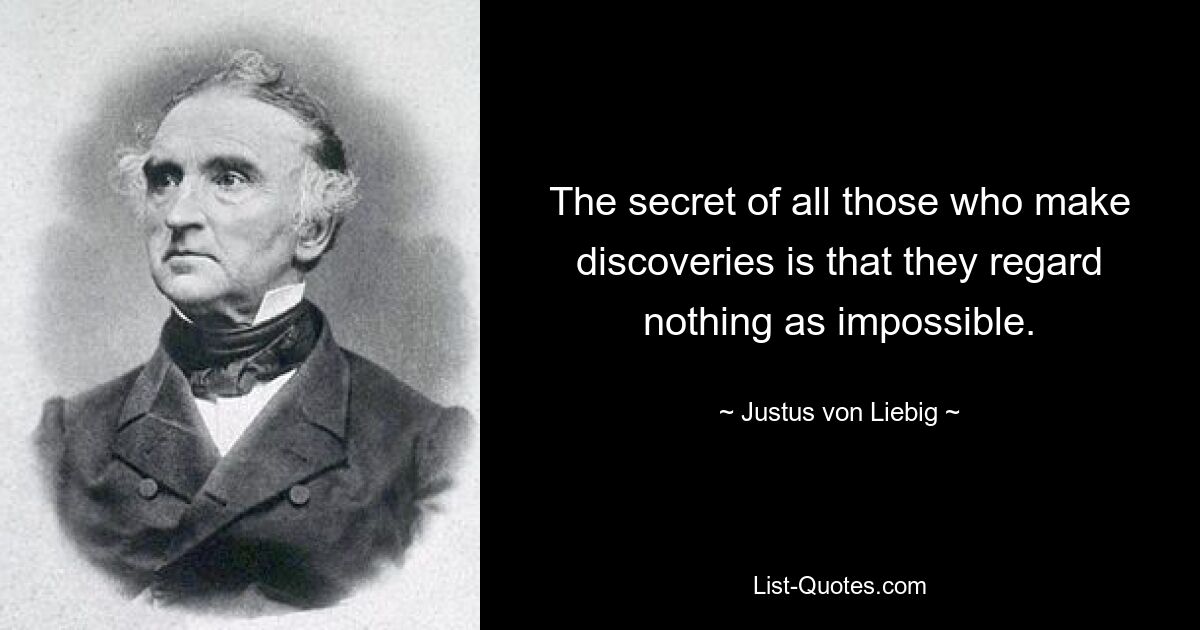 The secret of all those who make discoveries is that they regard nothing as impossible.

~ Justus von Liebig ~

List-Quotes.com